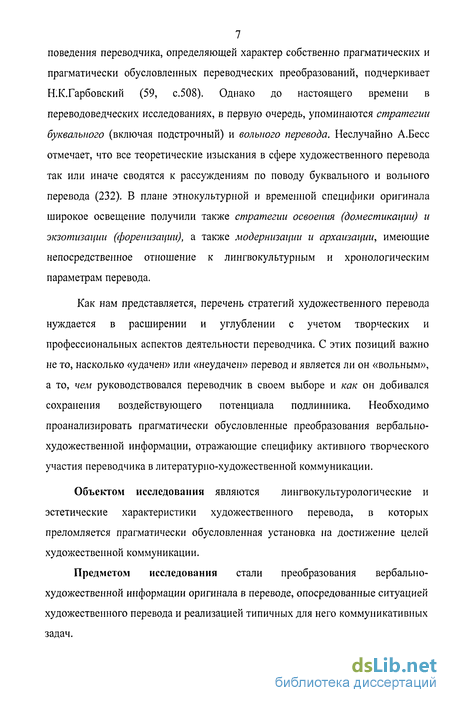 7

поведения переводчика, определяющей характер собственно прагматических и прагматически обусловленных переводческих преобразований, подчеркивает Н.К.Гарбовский (59, с.508). Однако до настоящего времени в переводоведческих исследованиях, в первую очередь, упоминаются стратегии буквального (включая подстрочный) и вольного перевода. Неслучайно А.Бесс отмечает, что все теоретические изыскания в сфере художественного перевода так или иначе сводятся к рассуждениям по поводу буквального и вольного перевода (232). В плане этнокультурной и временной специфики оригинала широкое освещение получили также стратегии освоения (доместикации) и экзотизации (форенизации), а также модернизации и архаизации, имеющие непосредственное отношение к лингвокультурным и хронологическим параметрам перевода.

Как нам представляется, перечень стратегий художественного перевода нуждается в расширении и углублении с учетом творческих и профессиональных аспектов деятельности переводчика. С этих позиций важно не то, насколько «удачен» или «неудачен» перевод и является ли он «вольным», а то, чем руководствовался переводчик в своем выборе и как он добивался сохранения воздействующего потенциала подлинника. Необходимо проанализировать прагматически обусловленные преобразования вербально-художественной информации, отражающие специфику активного творческого участия переводчика в литературно-художественной коммуникации.

Объектом исследования являются лингвокультурологические и эстетические характеристики художественного перевода, в которых преломляется прагматически обусловленная установка на достижение целей художественной коммуникации.

Предметом исследования стали преобразования вербально-художественной информации оригинала в переводе, опосредованные ситуацией художественного перевода и реализацией типичных для него коммуникативных задач.

dsLib.net
библиотека диссертаций